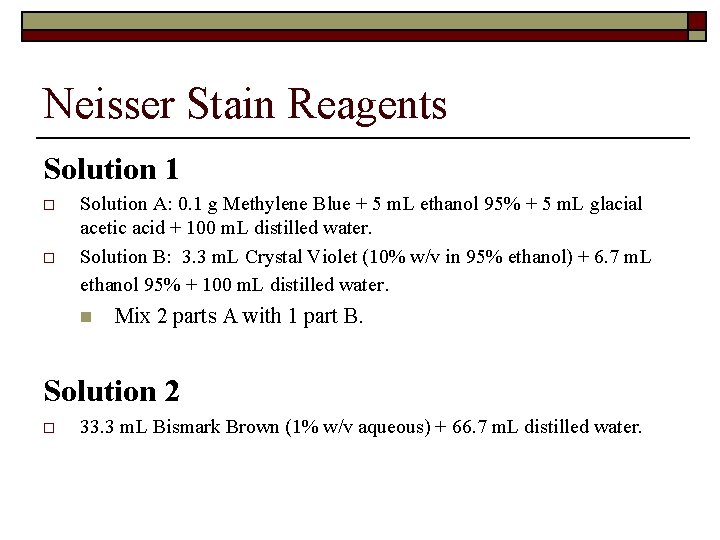 Neisser Stain Reagents

Solution 1

Solution A: 0.1 g Methylene Blue + 5 mL ethanol 95% + 5 mL glacial acetic acid + 100 mL distilled water.

Solution B: 3.3 mL Crystal Violet (10% w/v in 95% ethanol) + 6.7 mL ethanol 95% + 100 mL distilled water.

Mix 2 parts A with 1 part B.

Solution 2

33.3 mL Bismark Brown (1% w/v aqueous) + 66.7 mL distilled water.